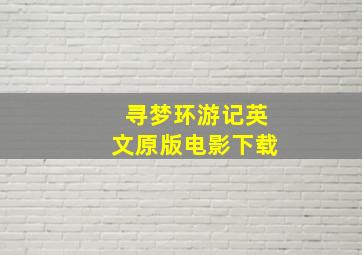 寻梦环游记英文原版电影下载